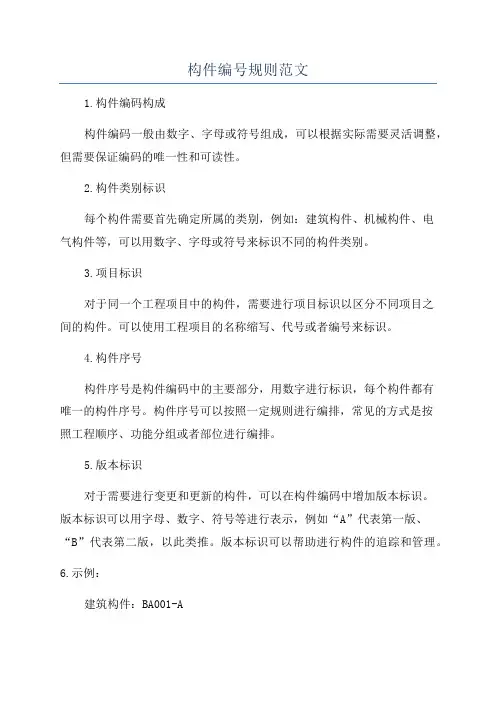 构件编号规则范文

1.构件编码构成

构件编码一般由数字、字母或符号组成，可以根据实际需要灵活调整，但需要保证编码的唯一性和可读性。

2.构件类别标识

每个构件需要首先确定所属的类别，例如：建筑构件、机械构件、电气构件等，可以用数字、字母或符号来标识不同的构件类别。

3.项目标识

对于同一个工程项目中的构件，需要进行项目标识以区分不同项目之间的构件。可以使用工程项目的名称缩写、代号或者编号来标识。

4.构件序号

构件序号是构件编码中的主要部分，用数字进行标识，每个构件都有唯一的构件序号。构件序号可以按照一定规则进行编排，常见的方式是按照工程顺序、功能分组或者部位进行编排。

5.版本标识

对于需要进行变更和更新的构件，可以在构件编码中增加版本标识。版本标识可以用字母、数字、符号等进行表示，例如“A”代表第一版、“B”代表第二版，以此类推。版本标识可以帮助进行构件的追踪和管理。

6.示例：

建筑构件：BA001-A